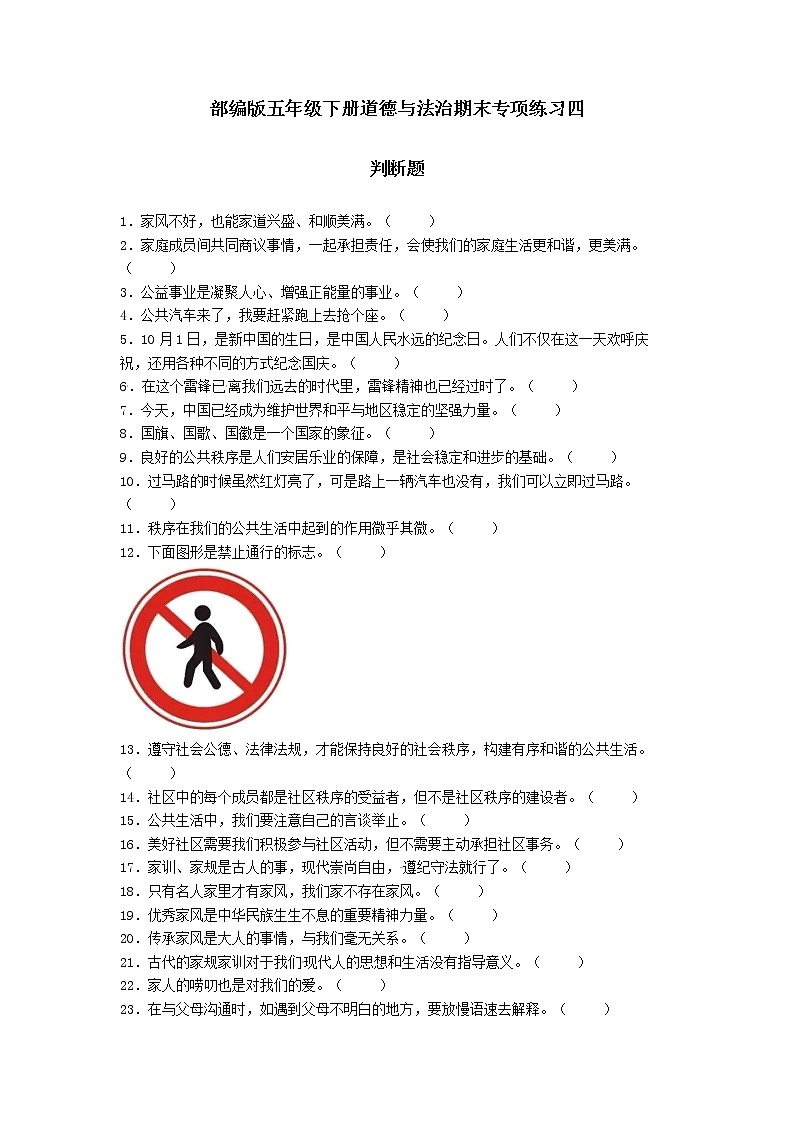 部编版五年级下册道德与法治期末专项练习四

判断题

1．家风不好，也能家道兴盛、和顺美满。（　　）

2．家庭成员间共同商议事情，一起承担责任，会使我们的家庭生活更和谐，更美满。（　　）

3．公益事业是凝聚人心、增强正能量的事业。（　　）

4．公共汽车来了，我要赶紧跑上去抢个座。（　　）

5．10月1日，是新中国的生日，是中国人民永远的纪念日。人们不仅在这一天欢呼庆祝，还用各种不同的方式纪念国庆。（　　）

6．在这个雷锋已离我们远去的时代里，雷锋精神也已经过时了。（　　）

7．今天，中国已经成为维护世界和平与地区稳定的坚强力量。（　　）

8．国旗、国歌、国徽是一个国家的象征。（　　）

9．良好的公共秩序是人们安居乐业的保障，是社会稳定和进步的基础。（　　）

10．过马路的时候虽然红灯亮了，可是路上一辆汽车也没有，我们可以立即过马路。（　　）

11．秩序在我们的公共生活中起到的作用微乎其微。（　　）

12．下面图形是禁止通行的标志。（　　）

13．遵守社会公德、法律法规，才能保持良好的社会秩序，构建有序和谐的公共生活。（　　）

14．社区中的每个成员都是社区秩序的受益者，但不是社区秩序的建设者。（　　）

15．公共生活中，我们要注意自己的言谈举止。（　　）

16．美好社区需要我们积极参与社区活动，但不需要主动承担社区事务。（　　）

17．家训、家规是古人的事，现代崇尚自由，遵纪守法就行了。（　　）

18．只有名人家里才有家风，我们家不存在家风。（　　）

19．优秀家风是中华民族生生不息的重要精神力量。（　　）

20．传承家风是大人的事情，与我们毫无关系。（　　）

21．古代的家规家训对于我们现代人的思想和生活没有指导意义。（　　）

22．家人的唠叨也是对我们的爱。（　　）

23．在与父母沟通时，如遇到父母不明白的地方，要放慢语速去解释。（　　）